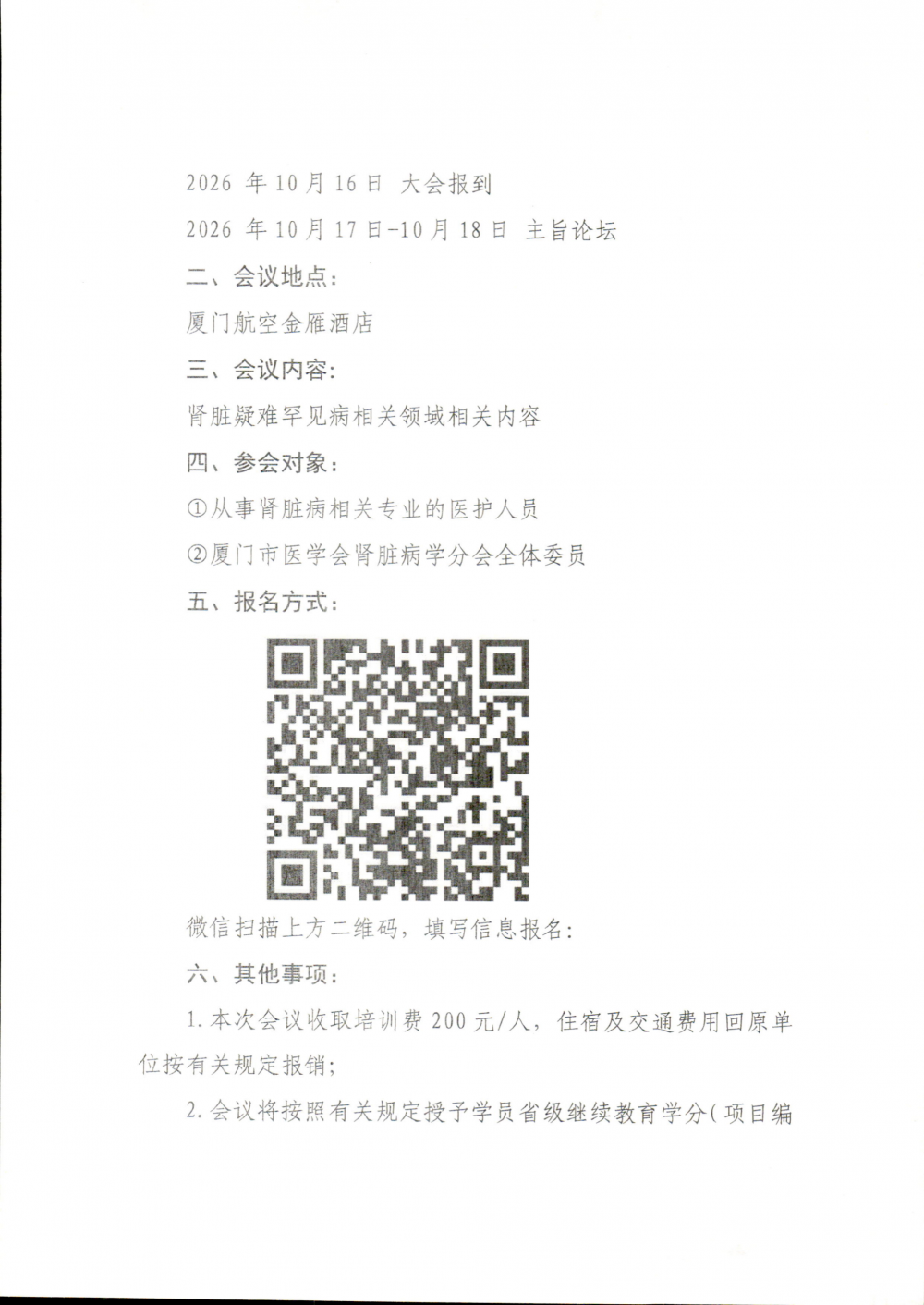 2026年10月16日 大会报到

2026年10月17日-10月18日 主旨论坛

二、会议地点：

厦门航空金雁酒店

三、会议内容：

肾脏疑难罕见病相关领域相关内容

四、参会对象：

①从事肾脏病相关专业的医护人员

②厦门市医学会肾脏病学分会全体委员

五、报名方式：

微信扫描上方二维码，填写信息报名：

六、其他事项：

1.本次会议收取培训费200元/人，住宿及交通费用回原单位按有关规定报销；

2.会议将按照有关规定授予学员省级继续教育学分（项目编